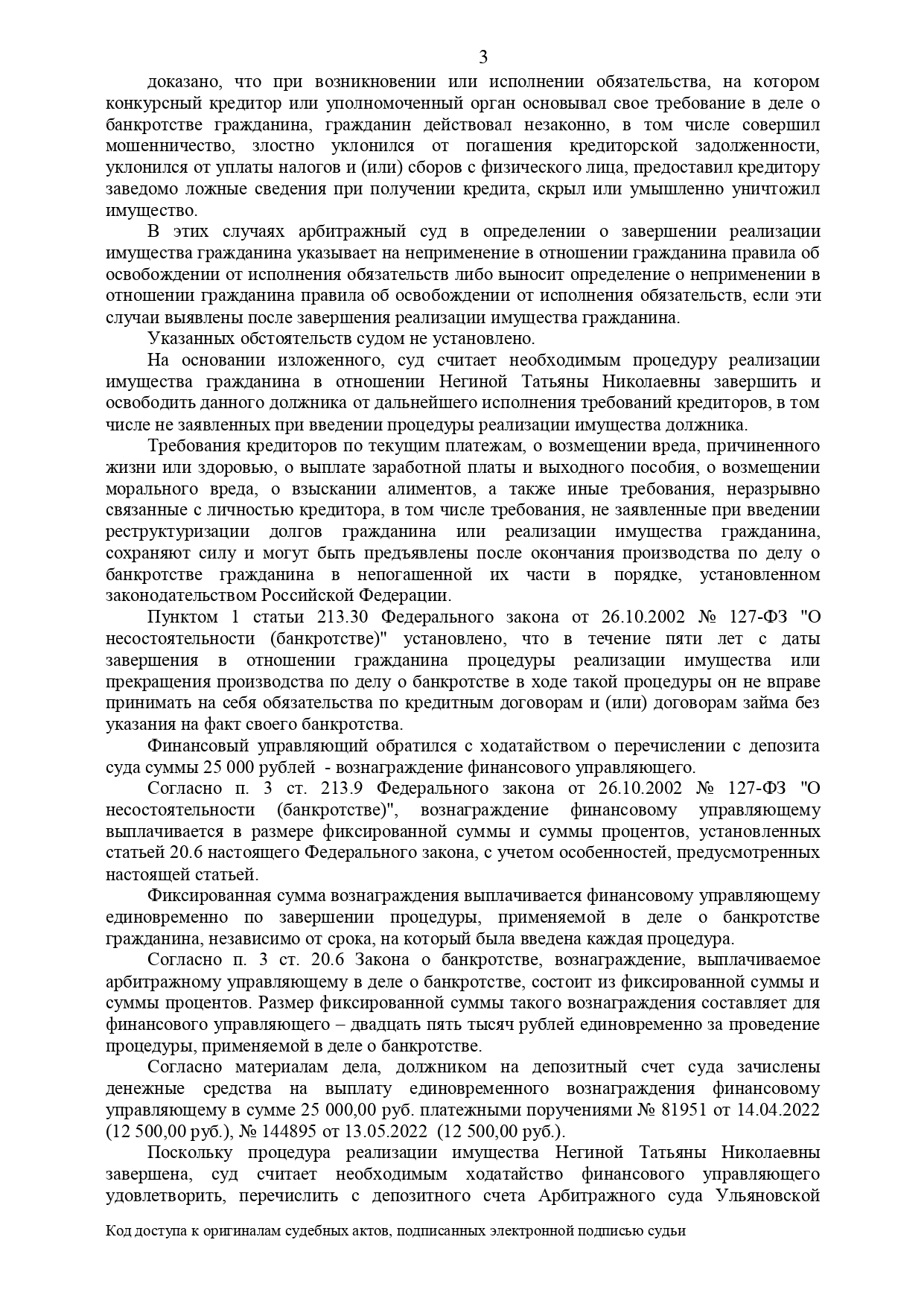 3

доказано, что при возникновении или исполнении обязательства, на котором конкурсный кредитор или уполномоченный орган основывал свое требование в деле о банкротстве гражданина, гражданин действовал незаконно, в том числе совершил мошенничество, злостно уклонился от погашения кредиторской задолженности, уклонился от уплаты налогов и (или) сборов с физического лица, предоставил кредитору заведомо ложные сведения при получении кредита, скрыл или умышленно уничтожил имущество.

В этих случаях арбитражный суд в определении о завершении реализации имущества гражданина указывает на неприменение в отношении гражданина правила об освобождении от исполнения обязательств либо выносит определение о неприменении в отношении гражданина правила об освобождении от исполнения обязательств, если эти случаи выявлены после завершения реализации имущества гражданина.

Указанных обстоятельств судом не установлено.

На основании изложенного, суд считает необходимым процедуру реализации имущества гражданина в отношении Негиной Татьяны Николаевны завершить и освободить данного должника от дальнейшего исполнения требований кредиторов, в том числе не заявленных при введении процедуры реализации имущества должника.

Требования кредиторов по текущим платежам, о возмещении вреда, причиненного жизни или здоровью, о выплате заработной платы и выходного пособия, о возмещении морального вреда, о взыскании алиментов, а также иные требования, неразрывно связанные с личностью кредитора, в том числе требования, не заявленные при введении реструктуризации долгов гражданина или реализации имущества гражданина, сохраняют силу и могут быть предъявлены после окончания производства по делу о банкротстве гражданина в непогашенной их части в порядке, установленном законодательством Российской Федерации.

Пунктом 1 статьи 213.30 Федерального закона от 26.10.2002 № 127-ФЗ "О несостоятельности (банкротстве)" установлено, что в течение пяти лет с даты завершения в отношении гражданина процедуры реализации имущества или прекращения производства по делу о банкротстве в ходе такой процедуры он не вправе принимать на себя обязательства по кредитным договорам и (или) договорам займа без указания на факт своего банкротства.

Финансовый управляющий обратился с ходатайством о перечислении с депозита суда суммы 25 000 рублей - вознаграждение финансового управляющего.

Согласно п. 3 ст. 213.9 Федерального закона от 26.10.2002 № 127-ФЗ "О несостоятельности (банкротстве)", вознаграждение финансовому управляющему выплачивается в размере фиксированной суммы и суммы процентов, установленных статьей 20.6 настоящего Федерального закона, с учетом особенностей, предусмотренных настоящей статьей.

Фиксированная сумма вознаграждения выплачивается финансовому управляющему единовременно по завершении процедуры, применяемой в деле о банкротстве гражданина, независимо от срока, на который была введена каждая процедура.

Согласно п. 3 ст. 20.6 Закона о банкротстве, вознаграждение, выплачиваемое арбитражному управляющему в деле о банкротстве, состоит из фиксированной суммы и суммы процентов. Размер фиксированной суммы такого вознаграждения составляет для финансового управляющего – двадцать пять тысяч рублей единовременно за проведение процедуры, применяемой в деле о банкротстве.

Согласно материалам дела, должником на депозитный счет суда зачислены денежные средства на выплату единовременного вознаграждения финансовому управляющему в сумме 25 000,00 руб. платежными поручениями № 81951 от 14.04.2022 (12 500,00 руб.), № 144895 от 13.05.2022 (12 500,00 руб.).

Поскольку процедура реализации имущества Негиной Татьяны Николаевны завершена, суд считает необходимым ходатайство финансового управляющего удовлетворить, перечислить с депозитного счета Арбитражного суда Ульяновской

Код доступа к оригиналам судебных актов, подписанных электронной подписью судьи